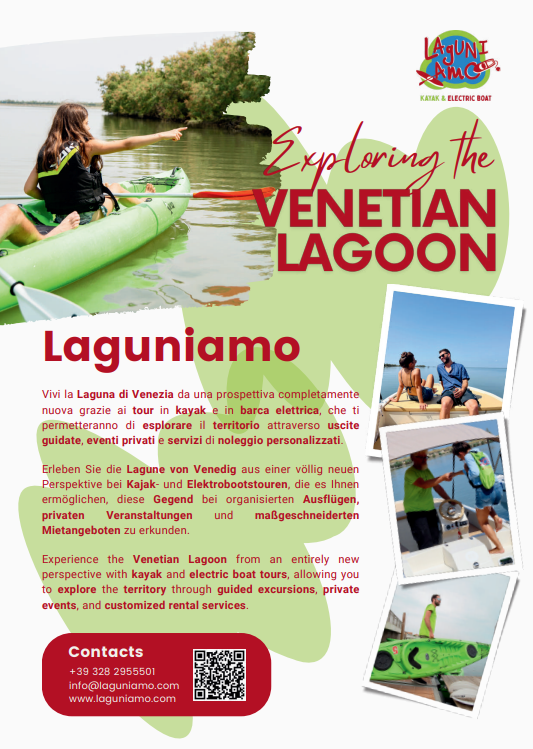 LAGUNI AMO
KAYAK & ELECTRIC BOAT

Exploring the
VENETIAN LAGOON

Laguniamo

Vivi la Laguna di Venezia da una prospettiva completamente nuova grazie ai tour in kayak e in barca elettrica, che ti permetteranno di esplorare il territorio attraverso uscite guidate, eventi privati e servizi di noleggio personalizzati.

Erleben Sie die Lagune von Venedig aus einer völlig neuen Perspektive bei Kajak- und Elektrobootstouren, die es Ihnen ermöglichen, diese Gegend bei organisierten Ausflügen, privaten Veranstaltungen und maßgeschneiderten Mietangeboten zu erkunden.

Experience the Venetian Lagoon from an entirely new perspective with kayak and electric boat tours, allowing you to explore the territory through guided excursions, private events, and customized rental services.

Contacts
+39 328 2955501
info@laguniamo.com
www.laguniamo.com